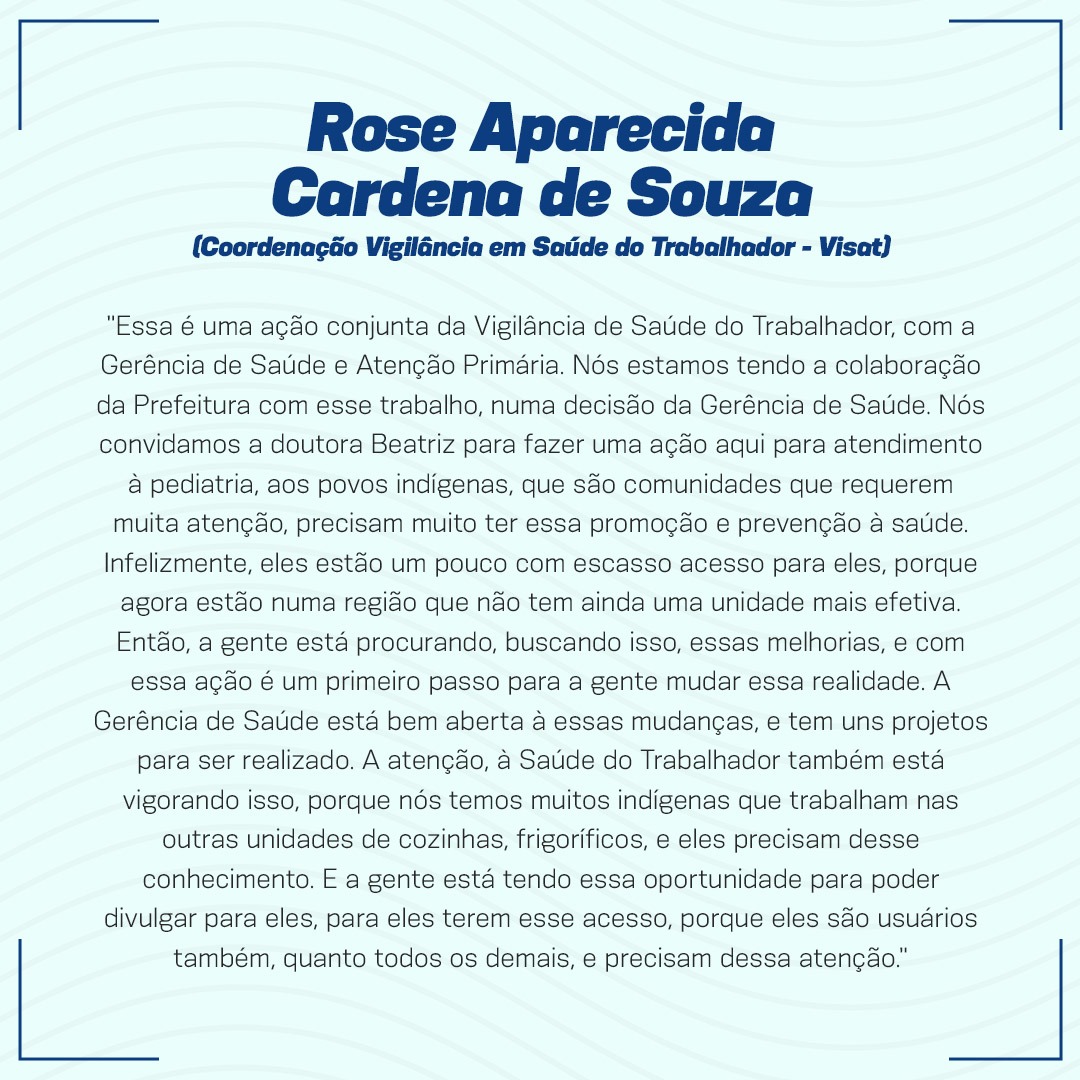 Rose Aparecida
Cardena de Souza
(Coordenação Vigilância em Saúde do Trabalhador - Visat)

"Essa é uma ação conjunta da Vigilância de Saúde do Trabalhador, com a Gerência de Saúde e Atenção Primária. Nós estamos tendo a colaboração da Prefeitura com esse trabalho, numa decisão da Gerência de Saúde. Nós convidamos a doutora Beatriz para fazer uma ação aqui para atendimento à pediatria, aos povos indígenas, que são comunidades que requerem muita atenção, precisam muito ter essa promoção e prevenção à saúde. Infelizmente, eles estão um pouco com escasso acesso para eles, porque agora estão numa região que não tem ainda uma unidade mais efetiva. Então, a gente está procurando, buscando isso, essas melhorias, e com essa ação é um primeiro passo para a gente mudar essa realidade. A Gerência de Saúde está bem aberta à essas mudanças, e tem uns projetos para ser realizado. A atenção, à Saúde do Trabalhador também está vigorando isso, porque nós temos muitos indígenas que trabalham nas outras unidades de cozinhas, frigoríficos, e eles precisam desse conhecimento. E a gente está tendo essa oportunidade para poder divulgar para eles, para eles terem esse acesso, porque eles são usuários também, quanto todos os demais, e precisam dessa atenção."